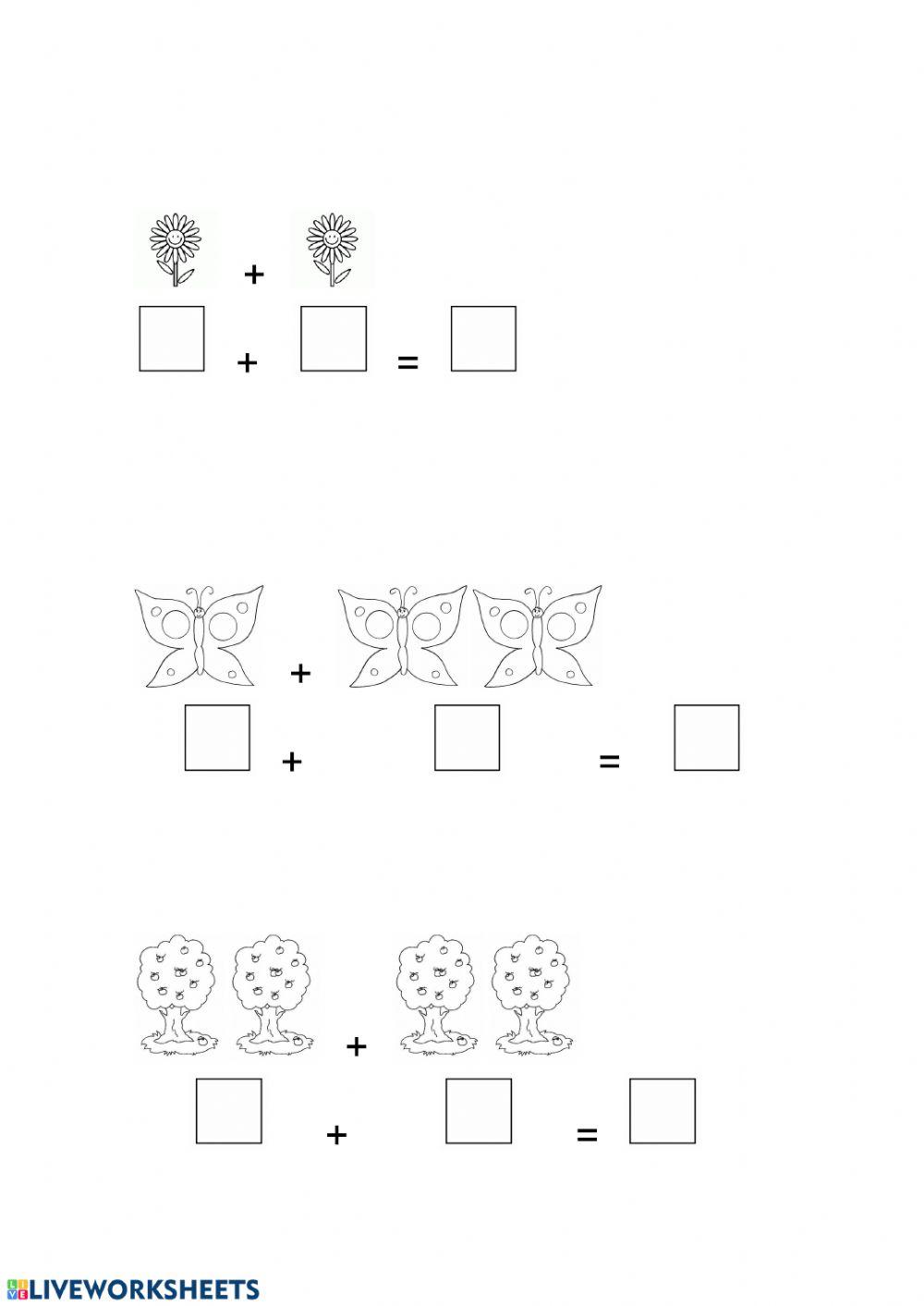 +

+ =

+

+ =

+

+ =

LIVEWORKSHEETS